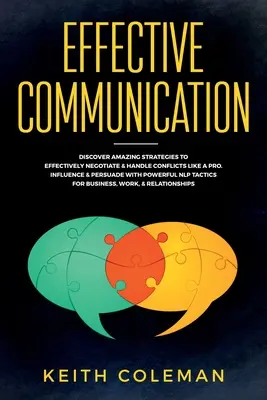 EFFECTIVE COMMUNICATION

DISCOVER AMAZING STRATEGIES TO EFFECTIVELY NEGOTIATE & HANDLE CONFLICTS LIKE A PRO. INFLUENCE & PERSUADE WITH POWERFUL NLP TACTICS FOR BUSINESS, WORK, & RELATIONSHIPS

KEITH COLEMAN